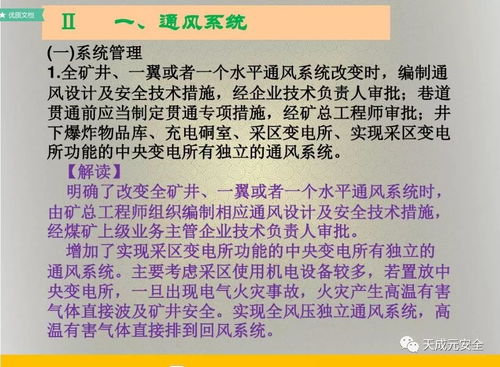 ★ 优质文档

Ⅱ 一、通风系统

(一)系统管理

1.全矿井、一翼或者一个水平通风系统改变时，编制通风设计及安全技术措施，经企业技术负责人审批；巷道贯通前应当制定贯通专项措施，经矿总工程师审批；井下爆炸物品库、充电硐室、采区变电所、实现采区变电所功能的中央变电所有独立的通风系统。

【解读】

明确了改变全矿井、一翼或者一个水平通风系统时，由矿总工程师组织编制相应通风设计及安全技术措施，经煤矿上级业务主管企业技术负责人审批。

增加了实现采区变电所功能的中央变电所有独立的通风系统。主要考虑采区使用机电设备较多，若置放中央变电所，一旦出现电气火灾事故，火灾产生高温有害气体直接波及矿井安全。实现全风压独立通风系统，高温有害气体直接排到回风系统。

天成元安全